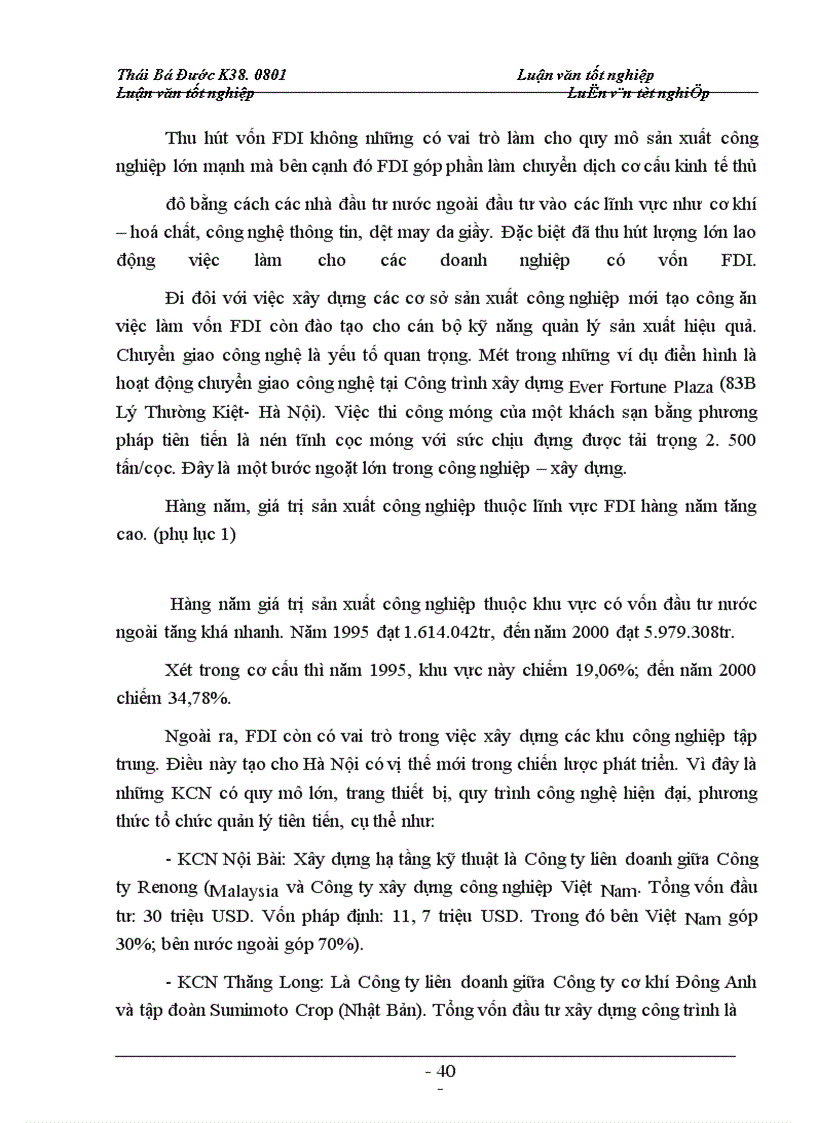 Thái Bá Đước K38. 0801 Luận văn tốt nghiệp
Luận văn tốt nghiệp LuËn v¨n tèt nghiÖp

Thu hút vốn FDI không những có vai trò làm cho quy mô sản xuất công nghiệp lớn mạnh mà bên cạnh đó FDI góp phần làm chuyển dịch cơ cấu kinh tế thủ

đô bằng cách các nhà đầu tư nước ngoài đầu tư vào các lĩnh vực như cơ khí – hoá chất, công nghệ thông tin, dệt may da giầy. Đặc biệt đã thu hút lượng lớn lao động việc làm cho các doanh nghiệp có vốn FDI.

Đi đôi với việc xây dựng các cơ sở sản xuất công nghiệp mới tạo công ăn việc làm vốn FDI còn đào tạo cho cán bộ kỹ năng quản lý sản xuất hiệu quả. Chuyển giao công nghệ là yếu tố quan trọng. Mét trong những ví dụ điển hình là hoạt động chuyển giao công nghệ tại Công trình xây dựng Ever Fortune Plaza (83B Lý Thường Kiệt- Hà Nội). Việc thi công móng của một khách sạn bằng phương pháp tiên tiến là nén tĩnh cọc móng với sức chịu đựng được tải trọng 2. 500 tấn/cọc. Đây là một bước ngoặt lớn trong công nghiệp – xây dựng.

Hàng năm, giá trị sản xuất công nghiệp thuộc lĩnh vực FDI hàng năm tăng cao. (phụ lục 1)

Hàng năm giá trị sản xuất công nghiệp thuộc khu vực có vốn đầu tư nước ngoài tăng khá nhanh. Năm 1995 đạt 1.614.042tr, đến năm 2000 đạt 5.979.308tr.

Xét trong cơ cấu thì năm 1995, khu vực này chiếm 19,06%; đến năm 2000 chiếm 34,78%.

Ngoài ra, FDI còn có vai trò trong việc xây dựng các khu công nghiệp tập trung. Điều này tạo cho Hà Nội có vị thế mới trong chiến lược phát triển. Vì đây là những KCN có quy mô lớn, trang thiết bị, quy trình công nghệ hiện đại, phương thức tổ chức quản lý tiên tiến, cụ thể như:

- KCN Nội Bài: Xây dựng hạ tầng kỹ thuật là Công ty liên doanh giữa Công ty Renong (Malaysia và Công ty xây dựng công nghiệp Việt Nam. Tổng vốn đầu tư: 30 triệu USD. Vốn pháp định: 11, 7 triệu USD. Trong đó bên Việt Nam góp 30%; bên nước ngoài góp 70%).

- KCN Thăng Long: Là Công ty liên doanh giữa Công ty cơ khí Đông Anh và tập đoàn Sumimoto Crop (Nhật Bản). Tổng vốn đầu tư xây dựng công trình là

- 40
-